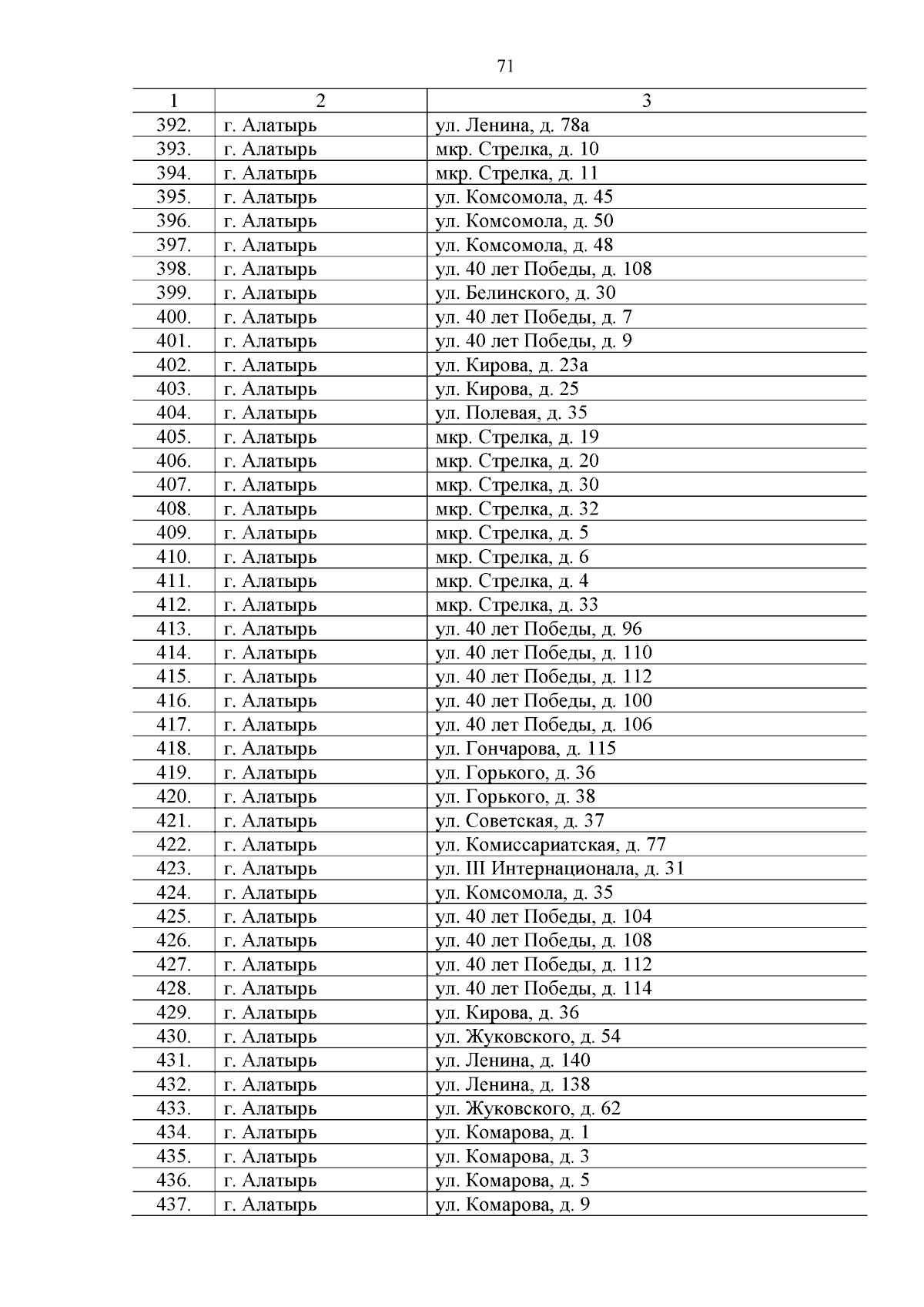 71

| 1 | 2 | 3 |
|---|---|---|
| 392. | г. Алатырь | ул. Ленина, д. 78а |
| 393. | г. Алатырь | мкр. Стрелка, д. 10 |
| 394. | г. Алатырь | мкр. Стрелка, д. 11 |
| 395. | г. Алатырь | ул. Комсомола, д. 45 |
| 396. | г. Алатырь | ул. Комсомола, д. 50 |
| 397. | г. Алатырь | ул. Комсомола, д. 48 |
| 398. | г. Алатырь | ул. 40 лет Победы, д. 108 |
| 399. | г. Алатырь | ул. Белинского, д. 30 |
| 400. | г. Алатырь | ул. 40 лет Победы, д. 7 |
| 401. | г. Алатырь | ул. 40 лет Победы, д. 9 |
| 402. | г. Алатырь | ул. Кирова, д. 23а |
| 403. | г. Алатырь | ул. Кирова, д. 25 |
| 404. | г. Алатырь | ул. Полевая, д. 35 |
| 405. | г. Алатырь | мкр. Стрелка, д. 19 |
| 406. | г. Алатырь | мкр. Стрелка, д. 20 |
| 407. | г. Алатырь | мкр. Стрелка, д. 30 |
| 408. | г. Алатырь | мкр. Стрелка, д. 32 |
| 409. | г. Алатырь | мкр. Стрелка, д. 5 |
| 410. | г. Алатырь | мкр. Стрелка, д. 6 |
| 411. | г. Алатырь | мкр. Стрелка, д. 4 |
| 412. | г. Алатырь | мкр. Стрелка, д. 33 |
| 413. | г. Алатырь | ул. 40 лет Победы, д. 96 |
| 414. | г. Алатырь | ул. 40 лет Победы, д. 110 |
| 415. | г. Алатырь | ул. 40 лет Победы, д. 112 |
| 416. | г. Алатырь | ул. 40 лет Победы, д. 100 |
| 417. | г. Алатырь | ул. 40 лет Победы, д. 106 |
| 418. | г. Алатырь | ул. Гончарова, д. 115 |
| 419. | г. Алатырь | ул. Горького, д. 36 |
| 420. | г. Алатырь | ул. Горького, д. 38 |
| 421. | г. Алатырь | ул. Советская, д. 37 |
| 422. | г. Алатырь | ул. Комиссариатская, д. 77 |
| 423. | г. Алатырь | ул. III Интернационала, д. 31 |
| 424. | г. Алатырь | ул. Комсомола, д. 35 |
| 425. | г. Алатырь | ул. 40 лет Победы, д. 104 |
| 426. | г. Алатырь | ул. 40 лет Победы, д. 108 |
| 427. | г. Алатырь | ул. 40 лет Победы, д. 112 |
| 428. | г. Алатырь | ул. 40 лет Победы, д. 114 |
| 429. | г. Алатырь | ул. Кирова, д. 36 |
| 430. | г. Алатырь | ул. Жуковского, д. 54 |
| 431. | г. Алатырь | ул. Ленина, д. 140 |
| 432. | г. Алатырь | ул. Ленина, д. 138 |
| 433. | г. Алатырь | ул. Жуковского, д. 62 |
| 434. | г. Алатырь | ул. Комарова, д. 1 |
| 435. | г. Алатырь | ул. Комарова, д. 3 |
| 436. | г. Алатырь | ул. Комарова, д. 5 |
| 437. | г. Алатырь | ул. Комарова, д. 9 |